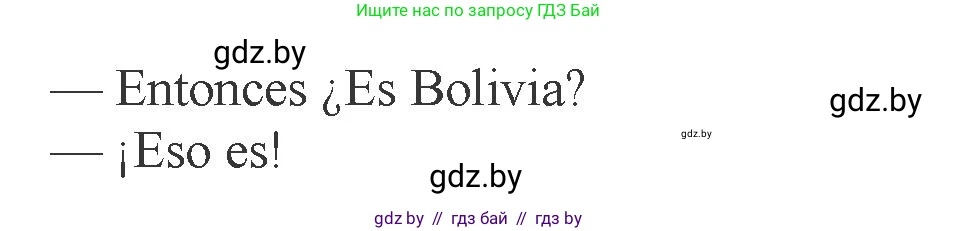 Ищите нас по запросу ГДЗ Бай

gdz.by

— Entonces ¿Es Bolivia?

gdz.by

gdz.by

— ¡Eso es!

gdz.by

gdz by // гдз бай // гдз by